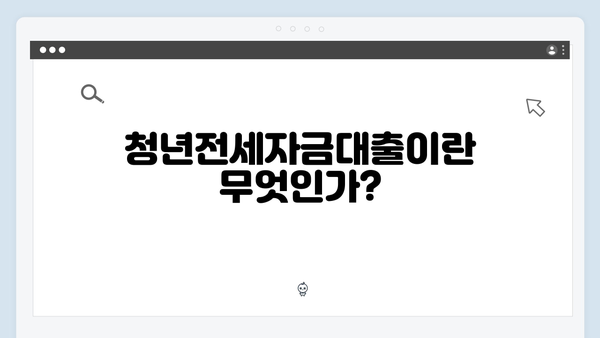 청년전세자금대출이란 무엇인가?